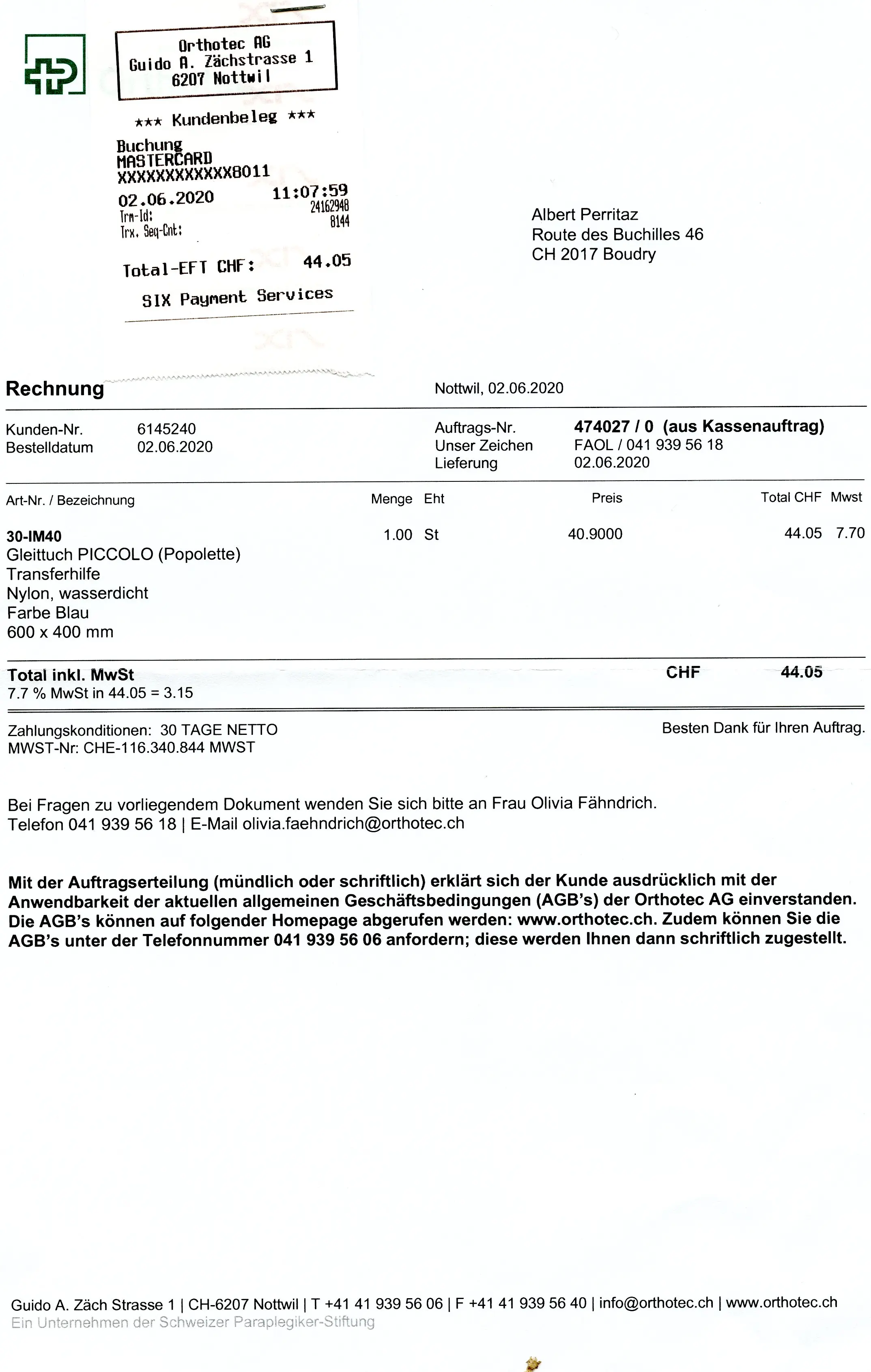 Orthotec AG
Guido A. Zächstrasse 1
6207 Nottwil

*** Kundenbeleg ***

Buchung
MASTERCARD
XXXXXXXXXXXX8011
02.06.2020 11:07:59
Trm-Id: 24162948
Trx. Seq-Cnt: 8144

Total-EFT CHF: 44.05

SIX Payment Services

Albert Perritaz
Route des Buchilles 46
CH 2017 Boudry

Rechnung

Nottwil, 02.06.2020

Kunden-Nr. 6145240
Bestelldatum 02.06.2020

Auftrags-Nr. 474027 / 0 (aus Kassenauftrag)
Unser Zeichen FAOL / 041 939 56 18
Lieferung 02.06.2020

| Art-Nr. / Bezeichnung | Menge | Eht | Preis | Total CHF | Mwst |
|---|---|---|---|---|---|
| 30-IM40 Gleittuch PICCOLO (Popolette) Transferhilfe Nylon, wasserdicht Farbe Blau 600 x 400 mm | 1.00 | St | 40.9000 | 44.05 | 7.70 |

Total inkl. MwSt CHF 44.05
7.7 % MwSt in 44.05 = 3.15

Zahlungskonditionen: 30 TAGE NETTO
MWST-Nr: CHE-116.340.844 MWST

Besten Dank für Ihren Auftrag.

Bei Fragen zu vorliegendem Dokument wenden Sie sich bitte an Frau Olivia Fähndrich.
Telefon 041 939 56 18 | E-Mail olivia.faehndrich@orthotec.ch

Mit der Auftragserteilung (mündlich oder schriftlich) erklärt sich der Kunde ausdrücklich mit der Anwendbarkeit der aktuellen allgemeinen Geschäftsbedingungen (AGB's) der Orthotec AG einverstanden. Die AGB's können auf folgender Homepage abgerufen werden: www.orthotec.ch. Zudem können Sie die AGB's unter der Telefonnummer 041 939 56 06 anfordern; diese werden Ihnen dann schriftlich zugestellt.

Guido A. Zäch Strasse 1 | CH-6207 Nottwil | T +41 41 939 56 06 | F +41 41 939 56 40 | info@orthotec.ch | www.orthotec.ch
Ein Unternehmen der Schweizer Paraplegiker-Stiftung